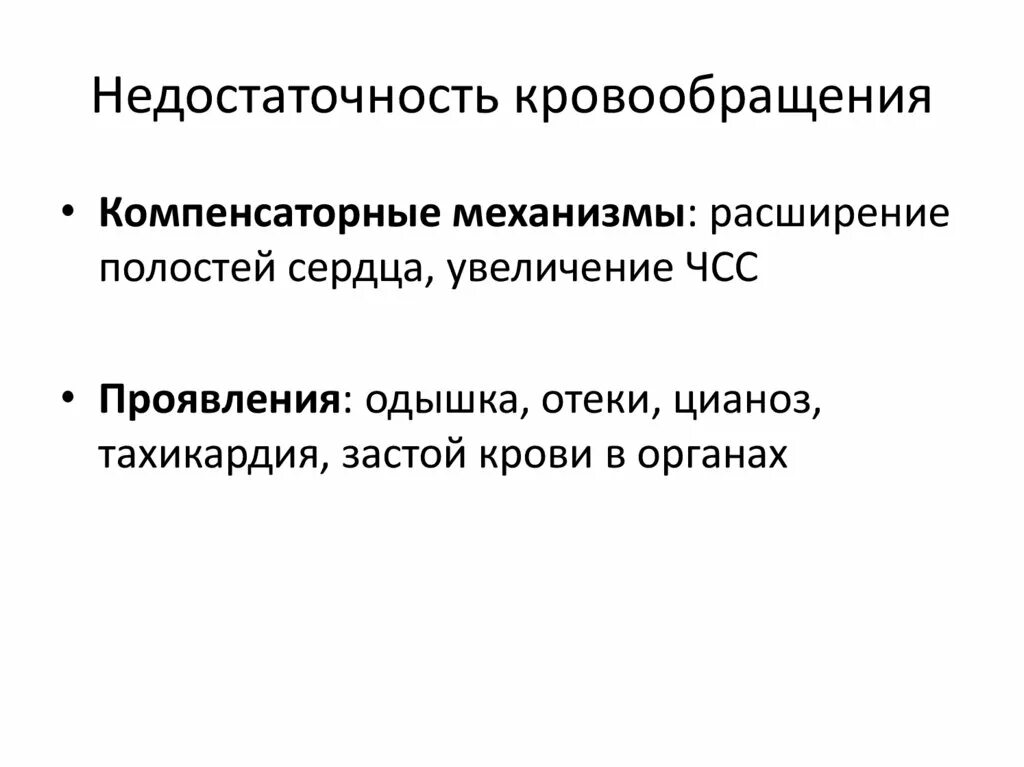 Недостаточность кровообращения

• Компенсаторные механизмы: расширение полостей сердца, увеличение ЧСС

• Проявления: одышка, отеки, цианоз, тахикардия, застой крови в органах